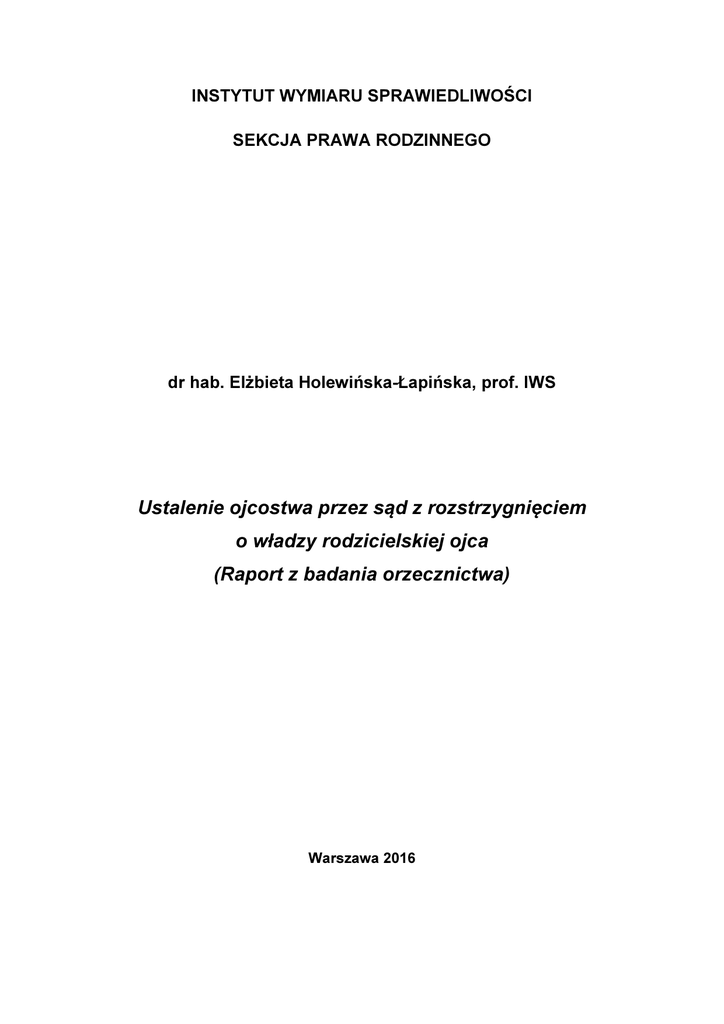 INSTYTUT WYMIARU SPRAWIEDLIWOŚCI

SEKCJA PRAWA RODZINNEGO

dr hab. Elżbieta Holewińska-Łapińska, prof. IWS

Ustalenie ojcostwa przez sąd z rozstrzygnięciem o władzy rodzicielskiej ojca (Raport z badania orzecznictwa)

Warszawa 2016